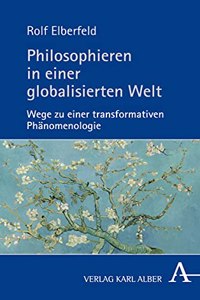 Rolf Elberfeld

Philosophieren in einer globalisierten Welt

Wege zu einer transformativen Phänomenologie

VERLAG KARL ALBER A